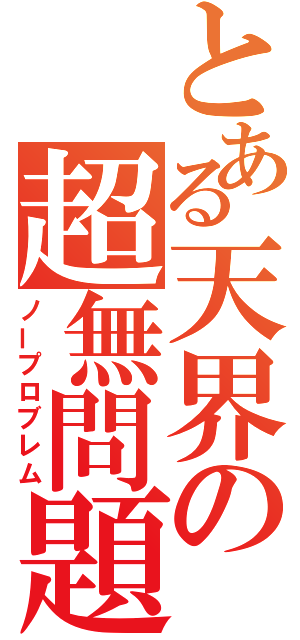 とある天界の
超無問題
ノープロブレム